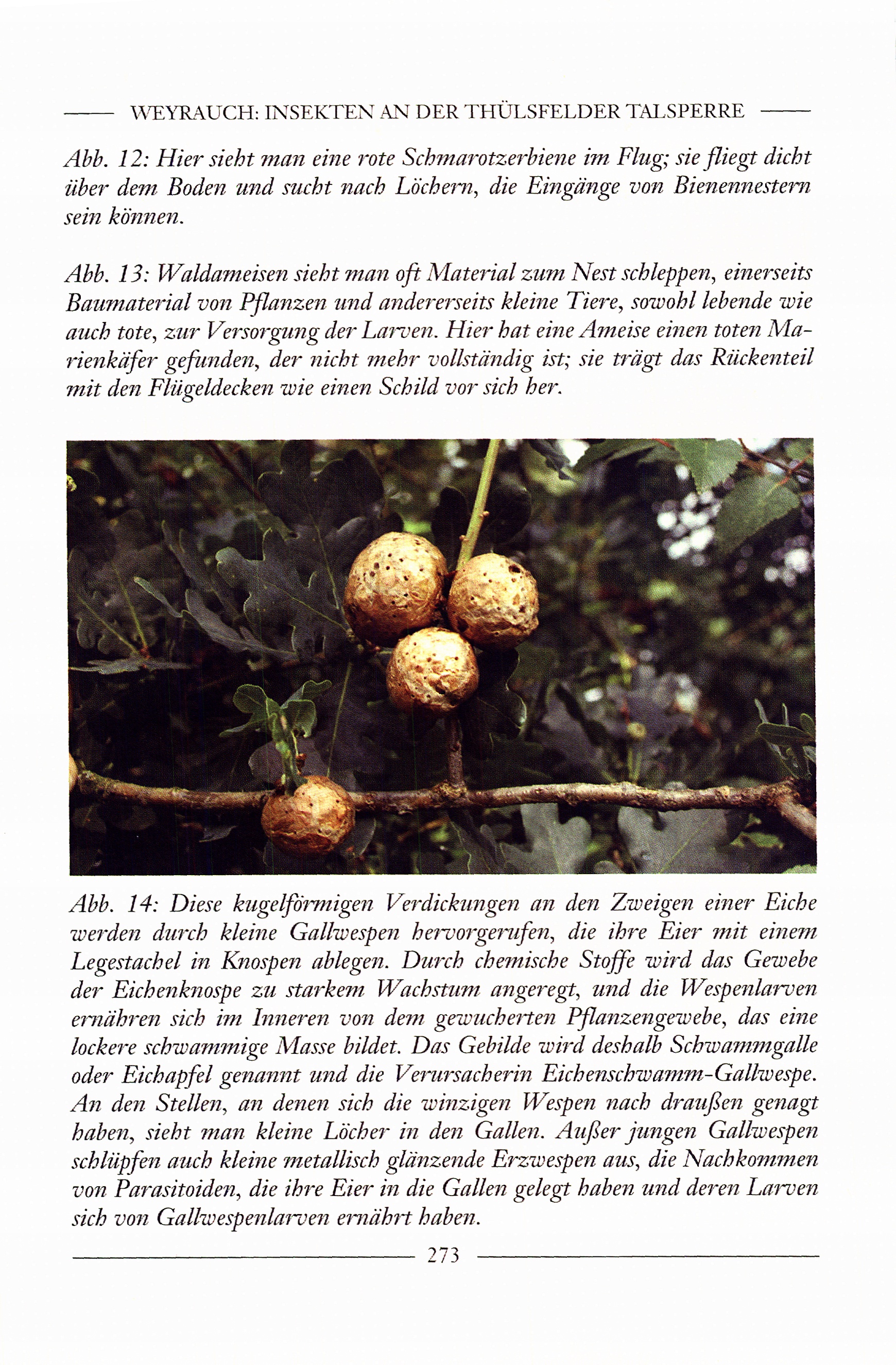 WEYRAUCH: INSEKTEN AN DER THÜLSFELDER TALSPERRE

Abb. 12: Hier sieht man eine rote Schmarotzerbiene im Flug; sie fliegt dicht über dem Boden und sucht nach Löchern, die Eingänge von Bienennestern sein können.

Abb. 13: Waldameisen sieht man oft Material zum Nest schleppen, einerseits Baumaterial von Pflanzen und andererseits kleine Tiere, sowohl lebende wie auch tote, zur Versorgung der Larven. Hier hat eine Ameise einen toten Marienkäfer gefunden, der nicht mehr vollständig ist; sie trägt das Rückenteil mit den Flügeldecken wie einen Schild vor sich her.

Abb. 14: Diese kugelförmigen Verdickungen an den Zweigen einer Eiche werden durch kleine Gallwespen hervorgerufen, die ihre Eier mit einem Legestachel in Knospen ablegen. Durch chemische Stoffe wird das Gewebe der Eichenknospe zu starkem Wachstum angeregt, und die Wespenlarven ernähren sich im Inneren von dem gewucherten Pflanzengewebe, das eine lockere schwammige Masse bildet. Das Gebilde wird deshalb Schwammgalle oder Eichapfel genannt und die Verursacherin Eichenschwamm-Gallwespe. An den Stellen, an denen sich die winzigen Wespen nach draußen genagt haben, sieht man kleine Löcher in den Gallen. Außer jungen Gallwespen schlüpfen auch kleine metallisch glänzende Erzwespen aus, die Nachkommen von Parasitoiden, die ihre Eier in die Gallen gelegt haben und deren Larven sich von Gallwespenlarven ernährt haben.

273